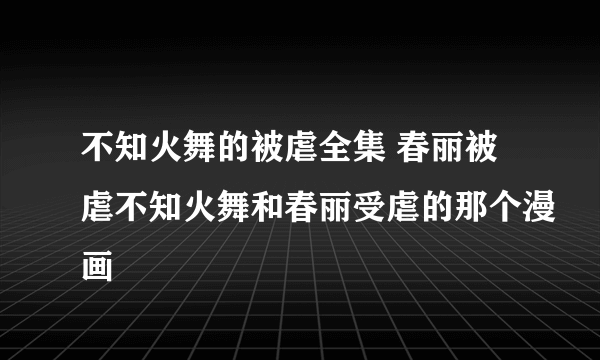 不知火舞的被虐全集 春丽被虐不知火舞和春丽受虐的那个漫画